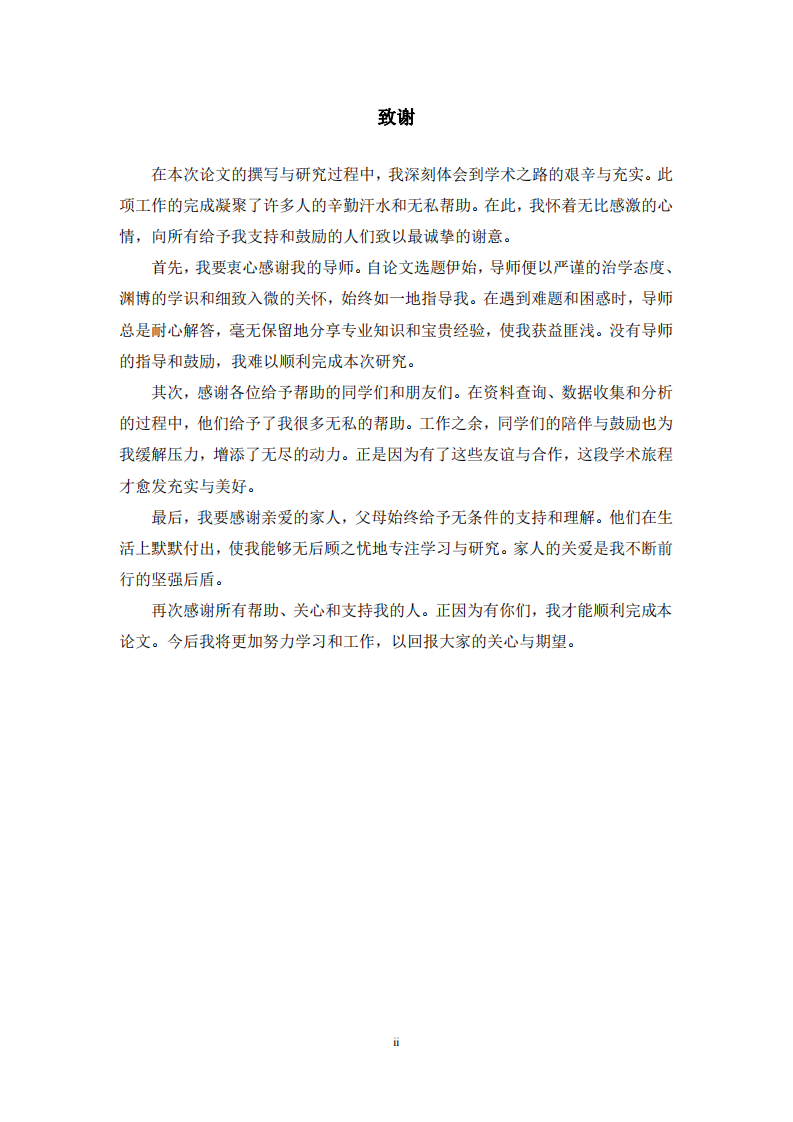 致谢

在本次论文的撰写与研究过程中，我深刻体会到学术之路的艰辛与充实。此项工作的完成凝聚了许多人的辛勤汗水和无私帮助。在此，我怀着无比感激的心情，向所有给予我支持和鼓励的人们致以最诚挚的谢意。

首先，我要衷心感谢我的导师。自论文选题伊始，导师便以严谨的治学态度、渊博的学识和细致入微的关怀，始终如一地指导我。在遇到难题和困惑时，导师总是耐心解答，毫无保留地分享专业知识和宝贵经验，使我获益匪浅。没有导师的指导和鼓励，我难以顺利完成本次研究。

其次，感谢各位给予帮助的同学们和朋友们。在资料查询、数据收集和分析的过程中，他们给予了我很多无私的帮助。工作之余，同学们的陪伴与鼓励也为我缓解压力，增添了无尽的动力。正是因为有了这些友谊与合作，这段学术旅程才愈发充实与美好。

最后，我要感谢亲爱的家人，父母始终给予无条件的支持和理解。他们在生活上默默付出，使我能够无后顾之忧地专注学习与研究。家人的关爱是我不断前行的坚强后盾。

再次感谢所有帮助、关心和支持我的人。正因为有你们，我才能顺利完成本论文。今后我将更加努力学习和工作，以回报大家的关心与期望。

ii